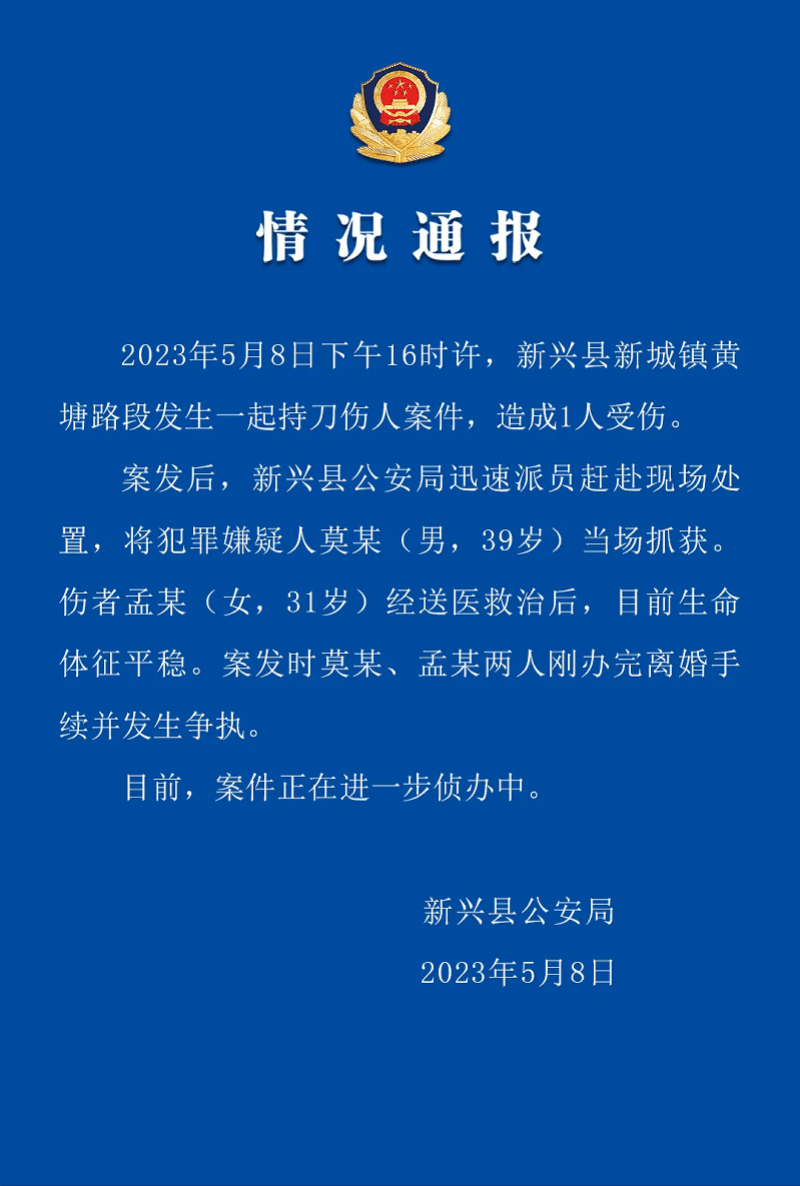 情况通报

2023年5月8日下午16时许，新兴县新城镇黄塘路段发生一起持刀伤人案件，造成1人受伤。

案发后，新兴县公安局迅速派员赶赴现场处置，将犯罪嫌疑人莫某（男，39岁）当场抓获。伤者孟某（女，31岁）经送医救治后，目前生命体征平稳。案发时莫某、孟某两人刚办完离婚手续并发生争执。

目前，案件正在进一步侦办中。

新兴县公安局
2023年5月8日